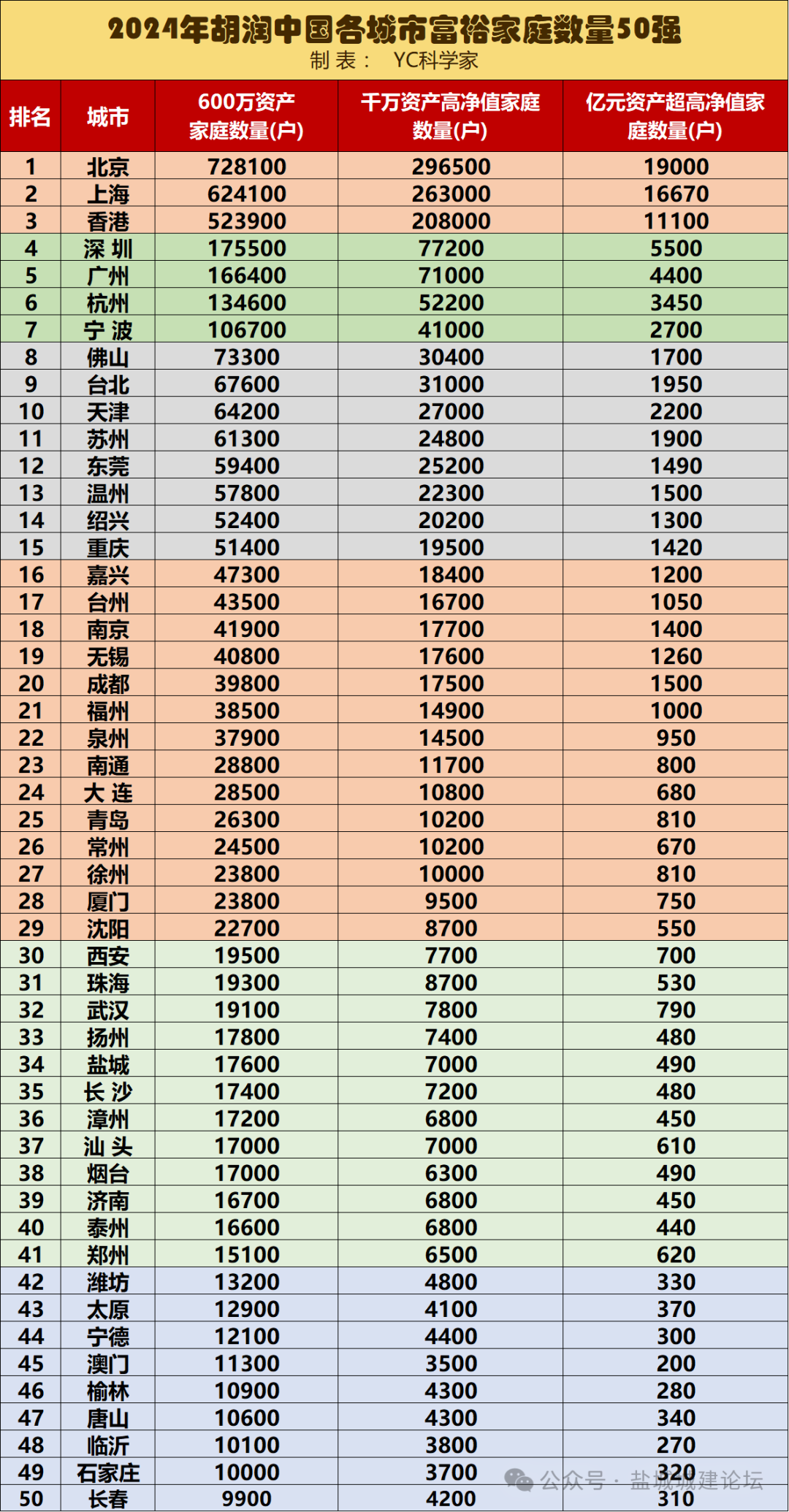 2024年胡润中国各城市富裕家庭数量50强
制表： YC科学家

| 排名 | 城市 | 600万资产家庭数量(户) | 千万资产高净值家庭数量(户) | 亿元资产超高净值家庭数量(户) |
|---|---|---|---|---|
| 1 | 北京 | 728100 | 296500 | 19000 |
| 2 | 上海 | 624100 | 263000 | 16670 |
| 3 | 香港 | 523900 | 208000 | 11100 |
| 4 | 深圳 | 175500 | 77200 | 5500 |
| 5 | 广州 | 166400 | 71000 | 4400 |
| 6 | 杭州 | 134600 | 52200 | 3450 |
| 7 | 宁波 | 106700 | 41000 | 2700 |
| 8 | 佛山 | 73300 | 30400 | 1700 |
| 9 | 台北 | 67600 | 31000 | 1950 |
| 10 | 天津 | 64200 | 27000 | 2200 |
| 11 | 苏州 | 61300 | 24800 | 1900 |
| 12 | 东莞 | 59400 | 25200 | 1490 |
| 13 | 温州 | 57800 | 22300 | 1500 |
| 14 | 绍兴 | 52400 | 20200 | 1300 |
| 15 | 重庆 | 51400 | 19500 | 1420 |
| 16 | 嘉兴 | 47300 | 18400 | 1200 |
| 17 | 台州 | 43500 | 16700 | 1050 |
| 18 | 南京 | 41900 | 17700 | 1400 |
| 19 | 无锡 | 40800 | 17600 | 1260 |
| 20 | 成都 | 39800 | 17500 | 1500 |
| 21 | 福州 | 38500 | 14900 | 1000 |
| 22 | 泉州 | 37900 | 14500 | 950 |
| 23 | 南通 | 28800 | 11700 | 800 |
| 24 | 大连 | 28500 | 10800 | 680 |
| 25 | 青岛 | 26300 | 10200 | 810 |
| 26 | 常州 | 24500 | 10200 | 670 |
| 27 | 徐州 | 23800 | 10000 | 810 |
| 28 | 厦门 | 23800 | 9500 | 750 |
| 29 | 沈阳 | 22700 | 8700 | 550 |
| 30 | 西安 | 19500 | 7700 | 700 |
| 31 | 珠海 | 19300 | 8700 | 530 |
| 32 | 武汉 | 19100 | 7800 | 790 |
| 33 | 扬州 | 17800 | 7400 | 480 |
| 34 | 盐城 | 17600 | 7000 | 490 |
| 35 | 长沙 | 17400 | 7200 | 480 |
| 36 | 漳州 | 17200 | 6800 | 450 |
| 37 | 汕头 | 17000 | 7000 | 610 |
| 38 | 烟台 | 17000 | 6300 | 490 |
| 39 | 济南 | 16700 | 6800 | 450 |
| 40 | 泰州 | 16600 | 6800 | 440 |
| 41 | 郑州 | 15100 | 6500 | 620 |
| 42 | 潍坊 | 13200 | 4800 | 330 |
| 43 | 太原 | 12900 | 4100 | 370 |
| 44 | 宁德 | 12100 | 4400 | 300 |
| 45 | 澳门 | 11300 | 3500 | 200 |
| 46 | 榆林 | 10900 | 4300 | 280 |
| 47 | 唐山 | 10600 | 4300 | 340 |
| 48 | 临沂 | 10100 | 3800 | 270 |
| 49 | 石家庄 | 10000 | 3700 | 320 |
| 50 | 长春 | 9900 | 4200 | 310 |

公众号 · 盐城城建论坛